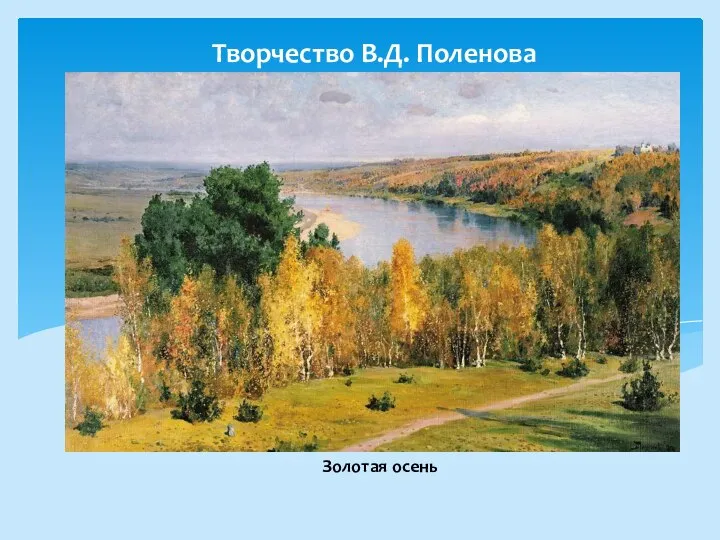 Творчество В.Д. Поленова

Золотая осень